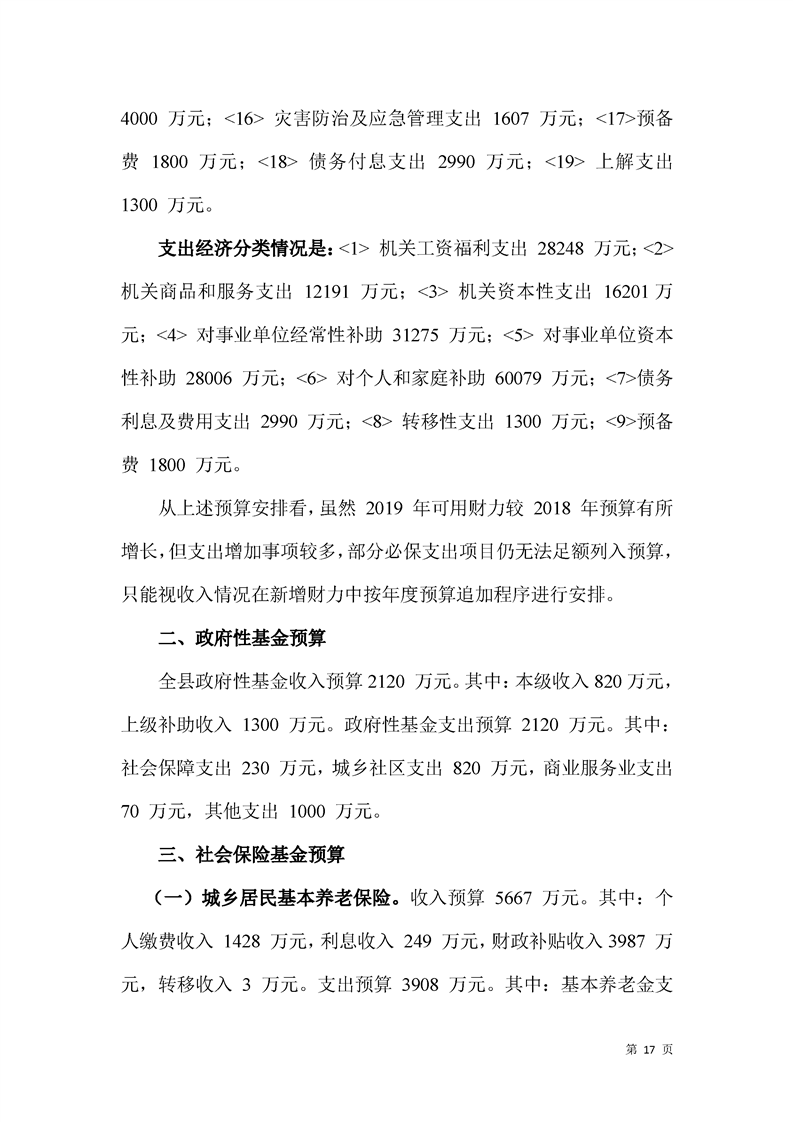 4000 万元；<16> 灾害防治及应急管理支出 1607 万元；<17>预备费 1800 万元；<18> 债务付息支出 2990 万元；<19> 上解支出 1300 万元。

支出经济分类情况是：<1> 机关工资福利支出 28248 万元；<2> 机关商品和服务支出 12191 万元；<3> 机关资本性支出 16201 万元；<4> 对事业单位经常性补助 31275 万元；<5> 对事业单位资本性补助 28006 万元；<6> 对个人和家庭补助 60079 万元；<7>债务利息及费用支出 2990 万元；<8> 转移性支出 1300 万元；<9>预备费 1800 万元。

从上述预算安排看，虽然 2019 年可用财力较 2018 年预算有所增长，但支出增加事项较多，部分必保支出项目仍无法足额列入预算，只能视收入情况在新增财力中按年度预算追加程序进行安排。

二、政府性基金预算

全县政府性基金收入预算 2120 万元。其中：本级收入 820 万元，上级补助收入 1300 万元。政府性基金支出预算 2120 万元。其中：社会保障支出 230 万元，城乡社区支出 820 万元，商业服务业支出 70 万元，其他支出 1000 万元。

三、社会保险基金预算

（一）城乡居民基本养老保险。收入预算 5667 万元。其中：个人缴费收入 1428 万元，利息收入 249 万元，财政补贴收入 3987 万元，转移收入 3 万元。支出预算 3908 万元。其中：基本养老金支

第 17 页